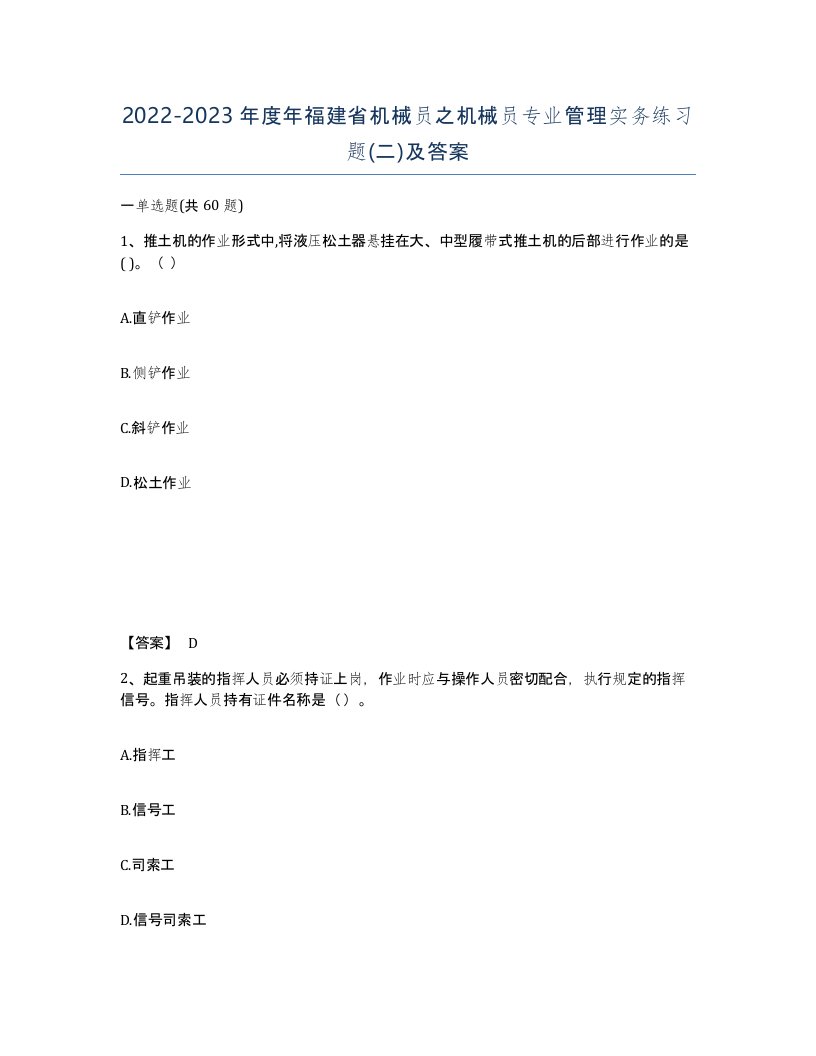 2022-2023年度年福建省机械员之机械员专业管理实务练习题(二)及答案

一单选题(共60题)

1、推土机的作业形式中,将液压松土器悬挂在大、中型履带式推土机的后部进行作业的是( )。( )

A.直铲作业

B.侧铲作业

C.斜铲作业

D.松土作业

【答案】 D

2、起重吊装的指挥人员必须持证上岗,作业时应与操作人员密切配合,执行规定的指挥信号。指挥人员持有证件名称是（）。

A.指挥工

B.信号工

C.司索工

D.信号司索工